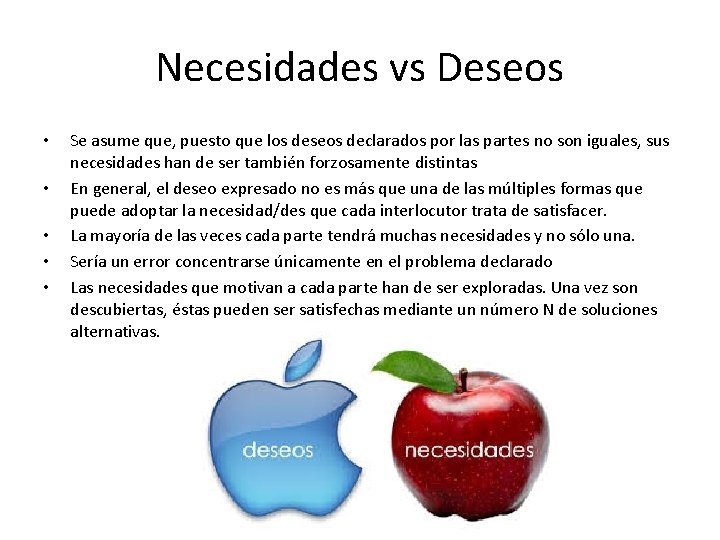 Necesidades vs Deseos

• Se asume que, puesto que los deseos declarados por las partes no son iguales, sus necesidades han de ser también forzosamente distintas
• En general, el deseo expresado no es más que una de las múltiples formas que puede adoptar la necesidad/des que cada interlocutor trata de satisfacer.
• La mayoría de las veces cada parte tendrá muchas necesidades y no sólo una.
• Sería un error concentrarse únicamente en el problema declarado
• Las necesidades que motivan a cada parte han de ser exploradas. Una vez son descubiertas, éstas pueden ser satisfechas mediante un número N de soluciones alternativas.

deseos

necesidades